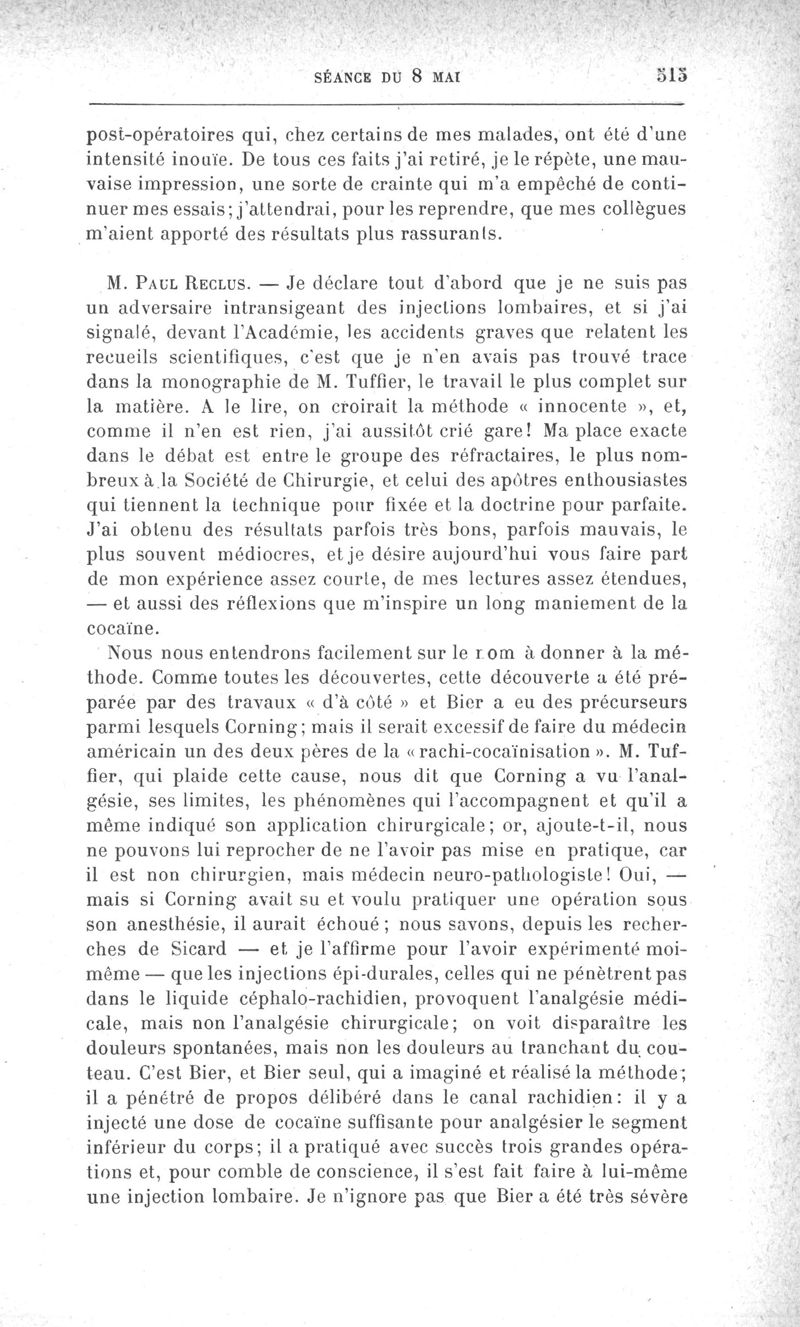 SÉANCE DU 8 MAI 513

post-opératoires qui, chez certains de mes malades, ont été d'une intensité inouïe. De tous ces faits j'ai retiré, je le répète, une mauvaise impression, une sorte de crainte qui m'a empêché de continuer mes essais; j'attendrai, pour les reprendre, que mes collègues m'aient apporté des résultats plus rassurants.

M. Paul Reclus. — Je déclare tout d'abord que je ne suis pas un adversaire intransigeant des injections lombaires, et si j'ai signalé, devant l'Académie, les accidents graves que relatent les recueils scientifiques, c'est que je n'en avais pas trouvé trace dans la monographie de M. Tuffier, le travail le plus complet sur la matière. A le lire, on croirait la méthode « innocente », et, comme il n'en est rien, j'ai aussitôt crié gare! Ma place exacte dans le débat est entre le groupe des réfractaires, le plus nombreux à la Société de Chirurgie, et celui des apôtres enthousiastes qui tiennent la technique pour fixée et la doctrine pour parfaite. J'ai obtenu des résultats parfois très bons, parfois mauvais, le plus souvent médiocres, et je désire aujourd'hui vous faire part de mon expérience assez courte, de mes lectures assez étendues, — et aussi des réflexions que m'inspire un long maniement de la cocaïne.

Nous nous entendrons facilement sur le nom à donner à la méthode. Comme toutes les découvertes, cette découverte a été préparée par des travaux « d'à côté » et Bier a eu des précurseurs parmi lesquels Corning; mais il serait excessif de faire du médecin américain un des deux pères de la « rachi-cocaïnisation ». M. Tuffier, qui plaide cette cause, nous dit que Corning a vu l'analgésie, ses limites, les phénomènes qui l'accompagnent et qu'il a même indiqué son application chirurgicale; or, ajoute-t-il, nous ne pouvons lui reprocher de ne l'avoir pas mise en pratique, car il est non chirurgien, mais médecin neuro-pathologiste! Oui, — mais si Corning avait su et voulu pratiquer une opération sous son anesthésie, il aurait échoué; nous savons, depuis les recherches de Sicard — et je l'affirme pour l'avoir expérimenté moi-même — que les injections épi-durales, celles qui ne pénètrent pas dans le liquide céphalo-rachidien, provoquent l'analgésie médicale, mais non l'analgésie chirurgicale; on voit disparaître les douleurs spontanées, mais non les douleurs au tranchant du couteau. C'est Bier, et Bier seul, qui a imaginé et réalisé la méthode; il a pénétré de propos délibéré dans le canal rachidien: il y a injecté une dose de cocaïne suffisante pour analgésier le segment inférieur du corps; il a pratiqué avec succès trois grandes opérations et, pour comble de conscience, il s'est fait faire à lui-même une injection lombaire. Je n'ignore pas que Bier a été très sévère